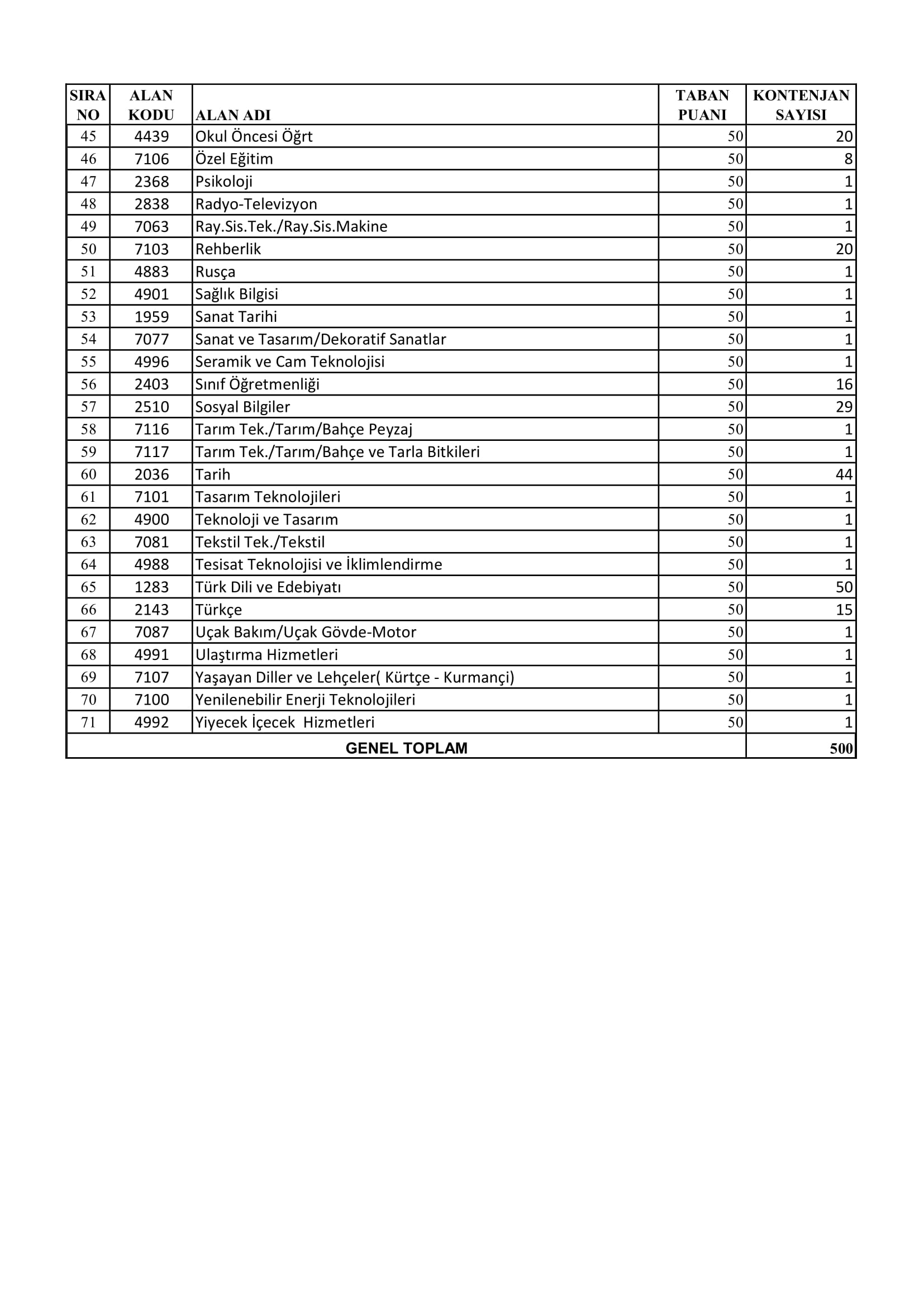 | SIRA NO | ALAN KODU | ALAN ADI | TABAN PUANI | KONTENJAN SAYISI |
|---|---|---|---|---|
| 45 | 4439 | Okul Öncesi Öğrt | 50 | 20 |
| 46 | 7106 | Özel Eğitim | 50 | 8 |
| 47 | 2368 | Psikoloji | 50 | 1 |
| 48 | 2838 | Radyo-Televizyon | 50 | 1 |
| 49 | 7063 | Ray.Sis.Tek./Ray.Sis.Makine | 50 | 1 |
| 50 | 7103 | Rehberlik | 50 | 20 |
| 51 | 4883 | Rusça | 50 | 1 |
| 52 | 4901 | Sağlık Bilgisi | 50 | 1 |
| 53 | 1959 | Sanat Tarihi | 50 | 1 |
| 54 | 7077 | Sanat ve Tasarım/Dekoratif Sanatlar | 50 | 1 |
| 55 | 4996 | Seramik ve Cam Teknolojisi | 50 | 1 |
| 56 | 2403 | Sınıf Öğretmenliği | 50 | 16 |
| 57 | 2510 | Sosyal Bilgiler | 50 | 29 |
| 58 | 7116 | Tarım Tek./Tarım/Bahçe Peyzaj | 50 | 1 |
| 59 | 7117 | Tarım Tek./Tarım/Bahçe ve Tarla Bitkileri | 50 | 1 |
| 60 | 2036 | Tarih | 50 | 44 |
| 61 | 7101 | Tasarım Teknolojileri | 50 | 1 |
| 62 | 4900 | Teknoloji ve Tasarım | 50 | 1 |
| 63 | 7081 | Tekstil Tek./Tekstil | 50 | 1 |
| 64 | 4988 | Tesisat Teknolojisi ve İklimlendirme | 50 | 1 |
| 65 | 1283 | Türk Dili ve Edebiyatı | 50 | 50 |
| 66 | 2143 | Türkçe | 50 | 15 |
| 67 | 7087 | Uçak Bakım/Uçak Gövde-Motor | 50 | 1 |
| 68 | 4991 | Ulaştırma Hizmetleri | 50 | 1 |
| 69 | 7107 | Yaşayan Diller ve Lehçeler( Kürtçe - Kurmançi) | 50 | 1 |
| 70 | 7100 | Yenilenebilir Enerji Teknolojileri | 50 | 1 |
| 71 | 4992 | Yiyecek İçecek  Hizmetleri | 50 | 1 |
| GENEL TOPLAM | | | | 500 |